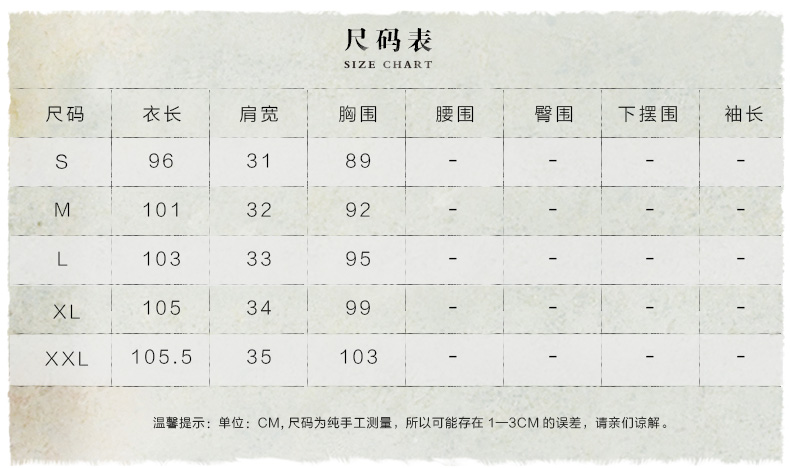 尺码表
SIZE CHART

| 尺码 | 衣长 | 肩宽 | 胸围 | 腰围 | 臀围 | 下摆围 | 袖长 |
|---|---|---|---|---|---|---|---|
| S | 96 | 31 | 89 | - | - | - | - |
| M | 101 | 32 | 92 | - | - | - | - |
| L | 103 | 33 | 95 | - | - | - | - |
| XL | 105 | 34 | 99 | - | - | - | - |
| XXL | 105.5 | 35 | 103 | - | - | - | - |

温馨提示：单位：CM, 尺码为纯手工测量，所以可能存在 1—3CM 的误差，请亲们谅解。